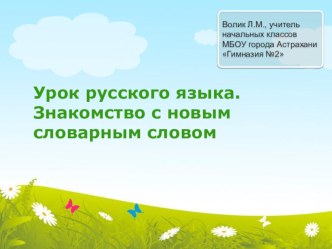 Волик Л.М., учитель начальных классов МБОУ города Астрахани «Гимназия №2»

Урок русского языка. Знакомство с новым словарным словом